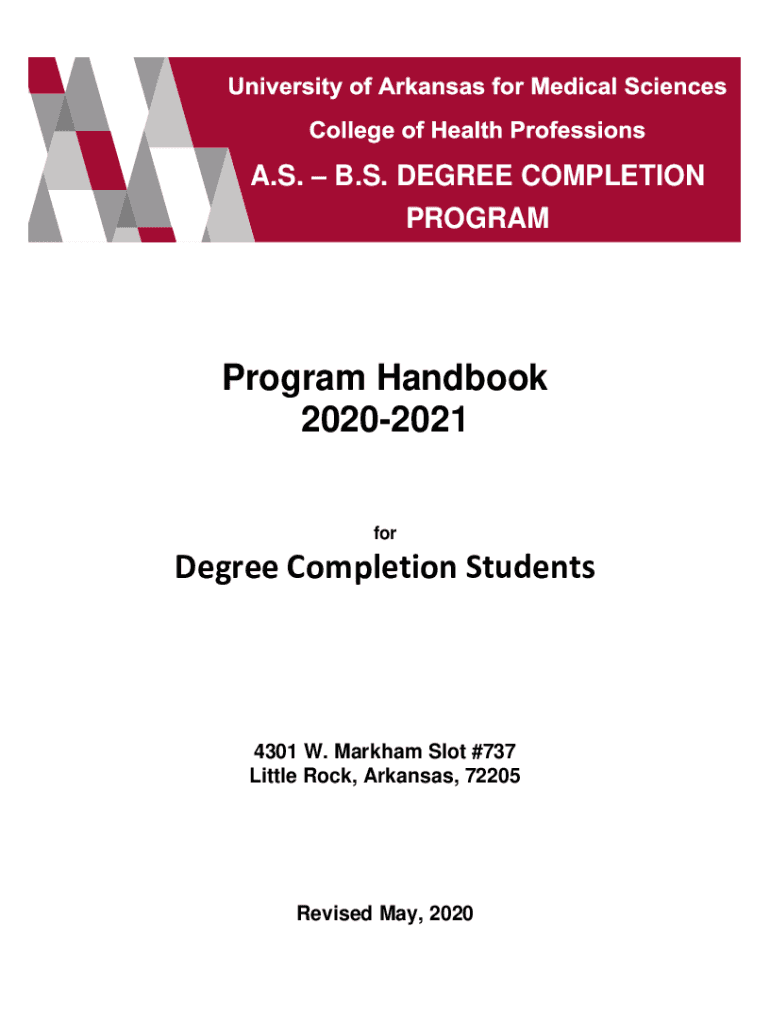 University of Arkansas for Medical Sciences

College of Health Professions

A.S. – B.S. DEGREE COMPLETION PROGRAM

Program Handbook
2020-2021

for

Degree Completion Students

4301 W. Markham Slot #737
Little Rock, Arkansas, 72205

Revised May, 2020